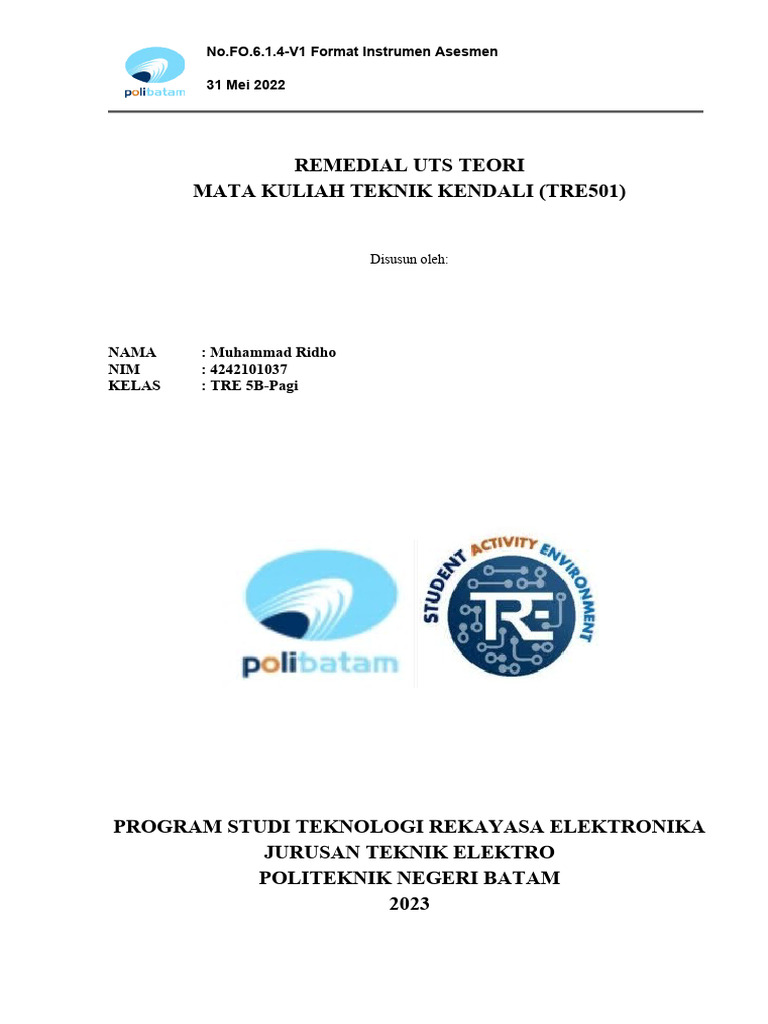 polibatam

No.FO.6.1.4-V1 Format Instrumen Asesmen

31 Mei 2022

REMEDIAL UTS TEORI
MATA KULIAH TEKNIK KENDALI (TRE501)

Disusun oleh:

NAMA : Muhammad Ridho
NIM : 4242101037
KELAS : TRE 5B-Pagi

polibatam

STUDENT ACTIVITY ENVIRONMENT
TRE

PROGRAM STUDI TEKNOLOGI REKAYASA ELEKTRONIKA
JURUSAN TEKNIK ELEKTRO
POLITEKNIK NEGERI BATAM
2023